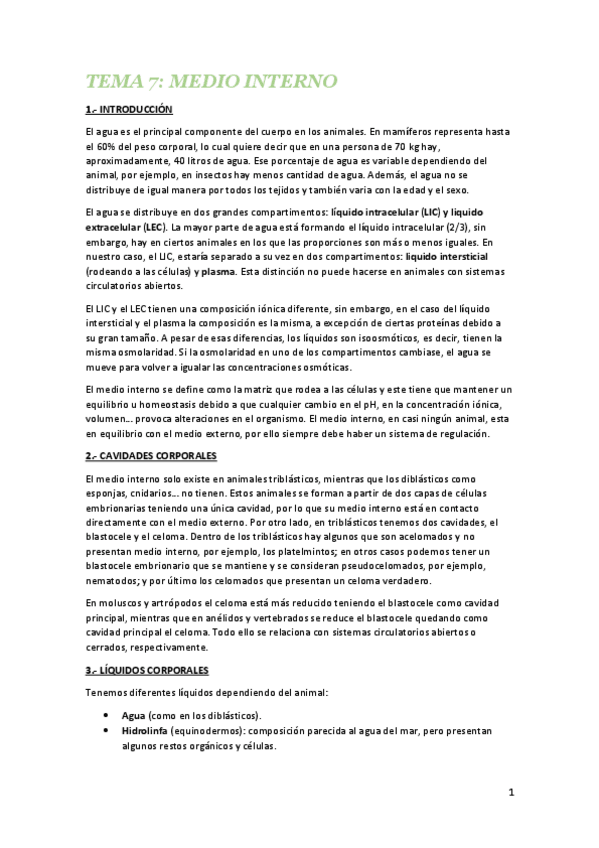 TEMA 7: MEDIO INTERNO

1.- INTRODUCCIÓN

El agua es el principal componente del cuerpo en los animales. En mamíferos representa hasta el 60% del peso corporal, lo cual quiere decir que en una persona de 70 kg hay, aproximadamente, 40 litros de agua. Ese porcentaje de agua es variable dependiendo del animal, por ejemplo, en insectos hay menos cantidad de agua. Además, el agua no se distribuye de igual manera por todos los tejidos y también varia con la edad y el sexo.

El agua se distribuye en dos grandes compartimentos: líquido intracelular (LIC) y liquido extracelular (LEC). La mayor parte de agua está formando el líquido intracelular (2/3), sin embargo, hay en ciertos animales en los que las proporciones son más o menos iguales. En nuestro caso, el LIC, estaría separado a su vez en dos compartimentos: liquido intersticial (rodeando a las células) y plasma. Esta distinción no puede hacerse en animales con sistemas circulatorios abiertos.

El LIC y el LEC tienen una composición iónica diferente, sin embargo, en el caso del líquido intersticial y el plasma la composición es la misma, a excepción de ciertas proteínas debido a su gran tamaño. A pesar de esas diferencias, los líquidos son isoosmóticos, es decir, tienen la misma osmolaridad. Si la osmolaridad en uno de los compartimentos cambiase, el agua se mueve para volver a igualar las concentraciones osmóticas.

El medio interno se define como la matriz que rodea a las células y este tiene que mantener un equilibrio u homeostasis debido a que cualquier cambio en el pH, en la concentración iónica, volumen… provoca alteraciones en el organismo. El medio interno, en casi ningún animal, esta en equilibrio con el medio externo, por ello siempre debe haber un sistema de regulación.

2.- CAVIDADES CORPORALES

El medio interno solo existe en animales triblásticos, mientras que los diblásticos como esponjas, cnidarios… no tienen. Estos animales se forman a partir de dos capas de células embrionarias teniendo una única cavidad, por lo que su medio interno está en contacto directamente con el medio externo. Por otro lado, en triblásticos tenemos dos cavidades, el blastocele y el celoma. Dentro de los triblásticos hay algunos que son acelomados y no presentan medio interno, por ejemplo, los platelmintos; en otros casos podemos tener un blastocele embrionario que se mantiene y se consideran pseudocelomados, por ejemplo, nematodos; y por último los celomados que presentan un celoma verdadero.

En moluscos y artrópodos el celoma está más reducido teniendo el blastocele como cavidad principal, mientras que en anélidos y vertebrados se reduce el blastocele quedando como cavidad principal el celoma. Todo ello se relaciona con sistemas circulatorios abiertos o cerrados, respectivamente.

3.- LÍQUIDOS CORPORALES

Tenemos diferentes líquidos dependiendo del animal:

• Agua (como en los diblásticos).
• Hidrolinfa (equinodermos): composición parecida al agua del mar, pero presentan algunos restos orgánicos y células.

1